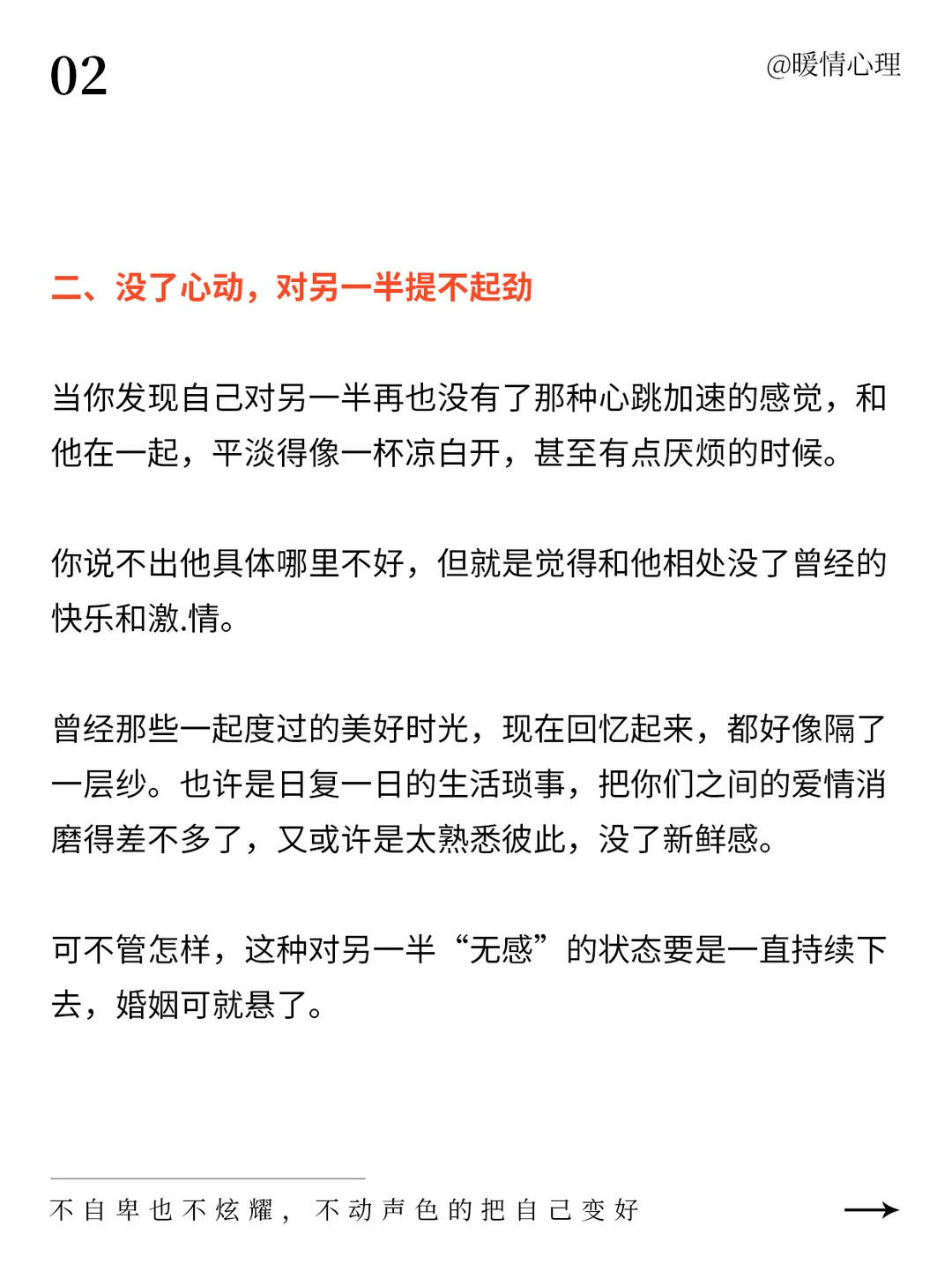 02

@暖情心理

二、没了心动，对另一半提不起劲

当你发现自己对另一半再也没有了那种心跳加速的感觉，和他在一起，平淡得像一杯凉白开，甚至有点厌烦的时候。

你说不出他具体哪里不好，但就是觉得和他相处没了曾经的快乐和激.情。

曾经那些一起度过的美好时光，现在回忆起来，都好像隔了一层纱。也许是日复一日的生活琐事，把你们之间的爱情消磨得差不多了，又或许是太熟悉彼此，没了新鲜感。

可不管怎样，这种对另一半“无感”的状态要是一直持续下去，婚姻可就悬了。

不自卑也不炫耀，不动声色的把自己变好